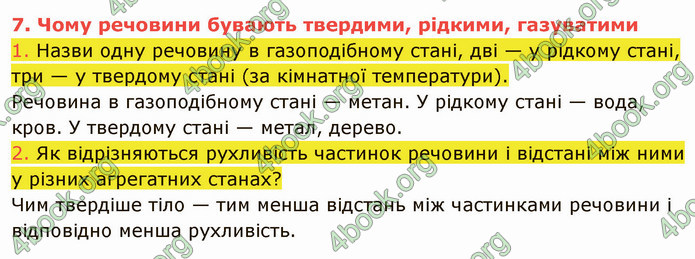 7. Чому речовини бувають твердими, рідкими, газуватими

1. Назви одну речовину в газоподібному стані, дві — у рідкому стані, три — у твердому стані (за кімнатної температури).

Речовина в газоподібному стані — метан. У рідкому стані — вода, кров. У твердому стані — метал, дерево.

2. Як відрізняються рухливість частинок речовини і відстані між ними у різних агрегатних станах?

Чим твердіше тіло — тим менша відстань між частинками речовини і відповідно менша рухливість.

4book.org